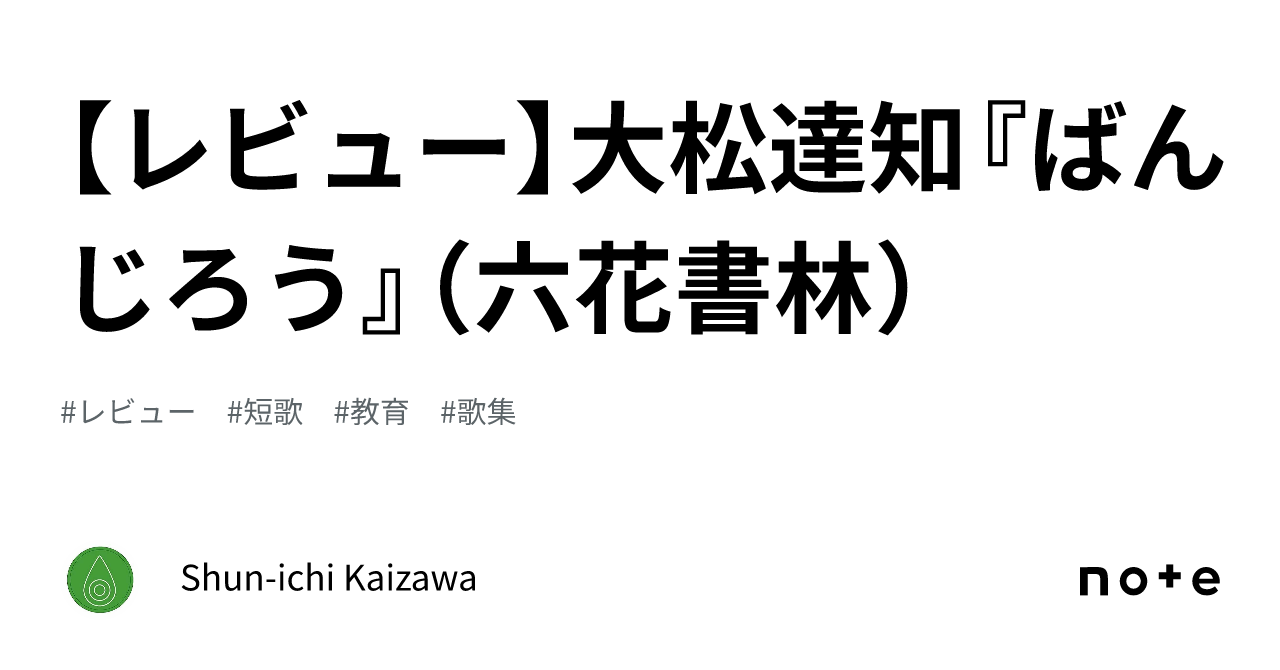 【レビュー】大松達知『ばんじろう』（六花書林）

#レビュー #短歌 #教育 #歌集

Shun-ichi Kaizawa

note